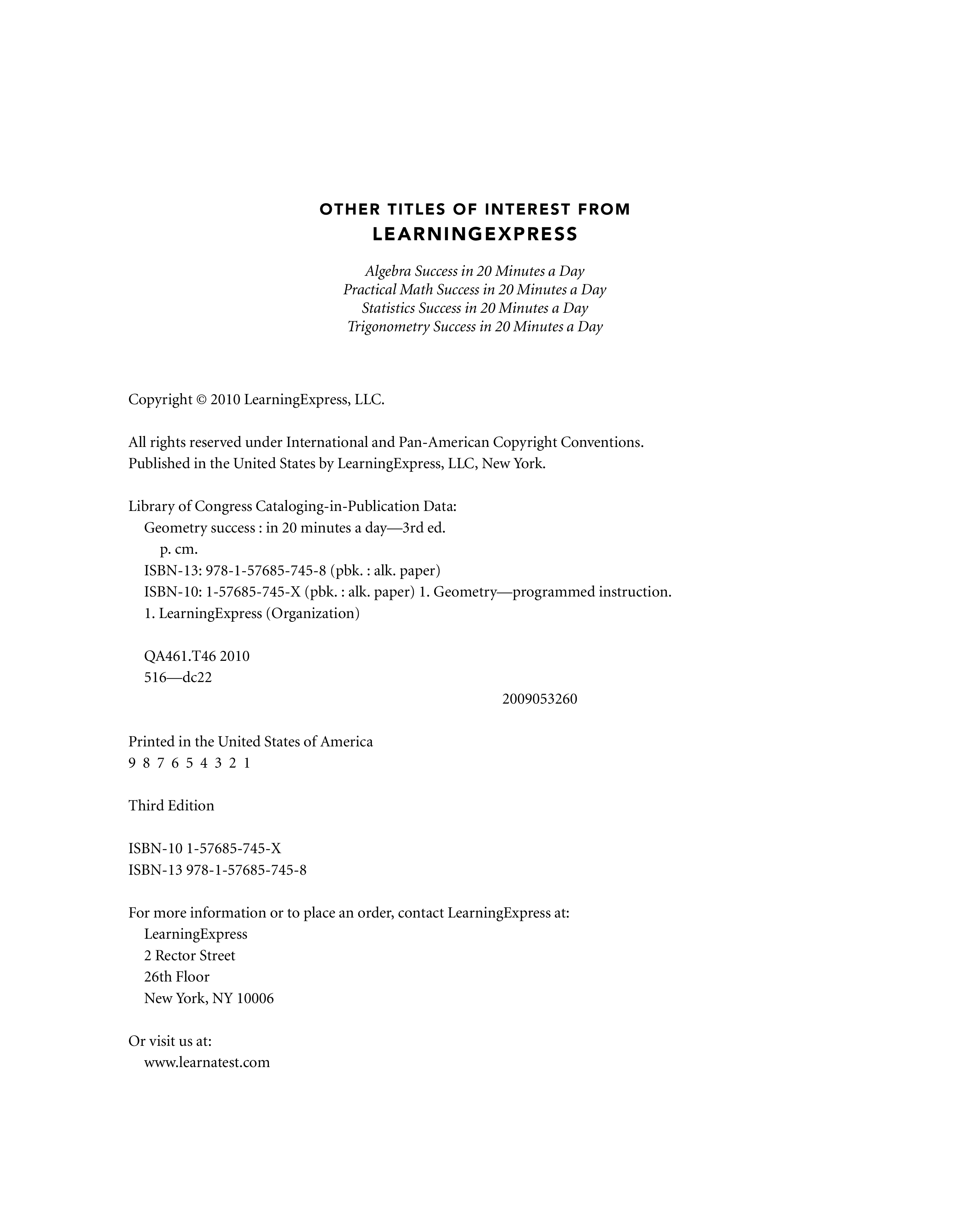 OTHER TITLES OF INTEREST FROM
LEARNINGEXPRESS

Algebra Success in 20 Minutes a Day
Practical Math Success in 20 Minutes a Day
Statistics Success in 20 Minutes a Day
Trigonometry Success in 20 Minutes a Day

Copyright © 2010 LearningExpress, LLC.

All rights reserved under International and Pan-American Copyright Conventions.
Published in the United States by LearningExpress, LLC, New York.

Library of Congress Cataloging-in-Publication Data:
Geometry success : in 20 minutes a day—3rd ed.
p. cm.
ISBN-13: 978-1-57685-745-8 (pbk. : alk. paper)
ISBN-10: 1-57685-745-X (pbk. : alk. paper) 1. Geometry—programmed instruction.
1. LearningExpress (Organization)

QA461.T46 2010
516—dc22

2009053260

Printed in the United States of America
9 8 7 6 5 4 3 2 1

Third Edition

ISBN-10 1-57685-745-X
ISBN-13 978-1-57685-745-8

For more information or to place an order, contact LearningExpress at:
LearningExpress
2 Rector Street
26th Floor
New York, NY 10006

Or visit us at:
www.learnatest.com